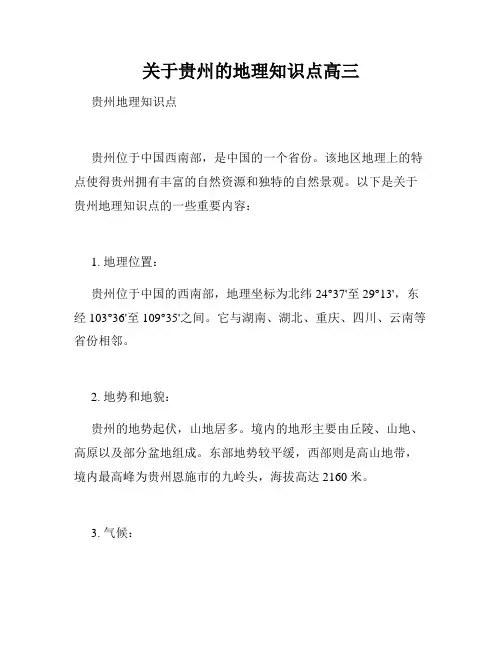 关于贵州的地理知识点高三

贵州地理知识点

贵州位于中国西南部，是中国的一个省份。该地区地理上的特点使得贵州拥有丰富的自然资源和独特的自然景观。以下是关于贵州地理知识点的一些重要内容：

1. 地理位置：

贵州位于中国的西南部，地理坐标为北纬 24°37'至 29°13'，东经 103°36'至 109°35'之间。它与湖南、湖北、重庆、四川、云南等省份相邻。

2. 地势和地貌：

贵州的地势起伏，山地居多。境内的地形主要由丘陵、山地、高原以及部分盆地组成。东部地势较平缓，西部则是高山地带，境内最高峰为贵州恩施市的九岭头，海拔高达 2160 米。

3. 气候：